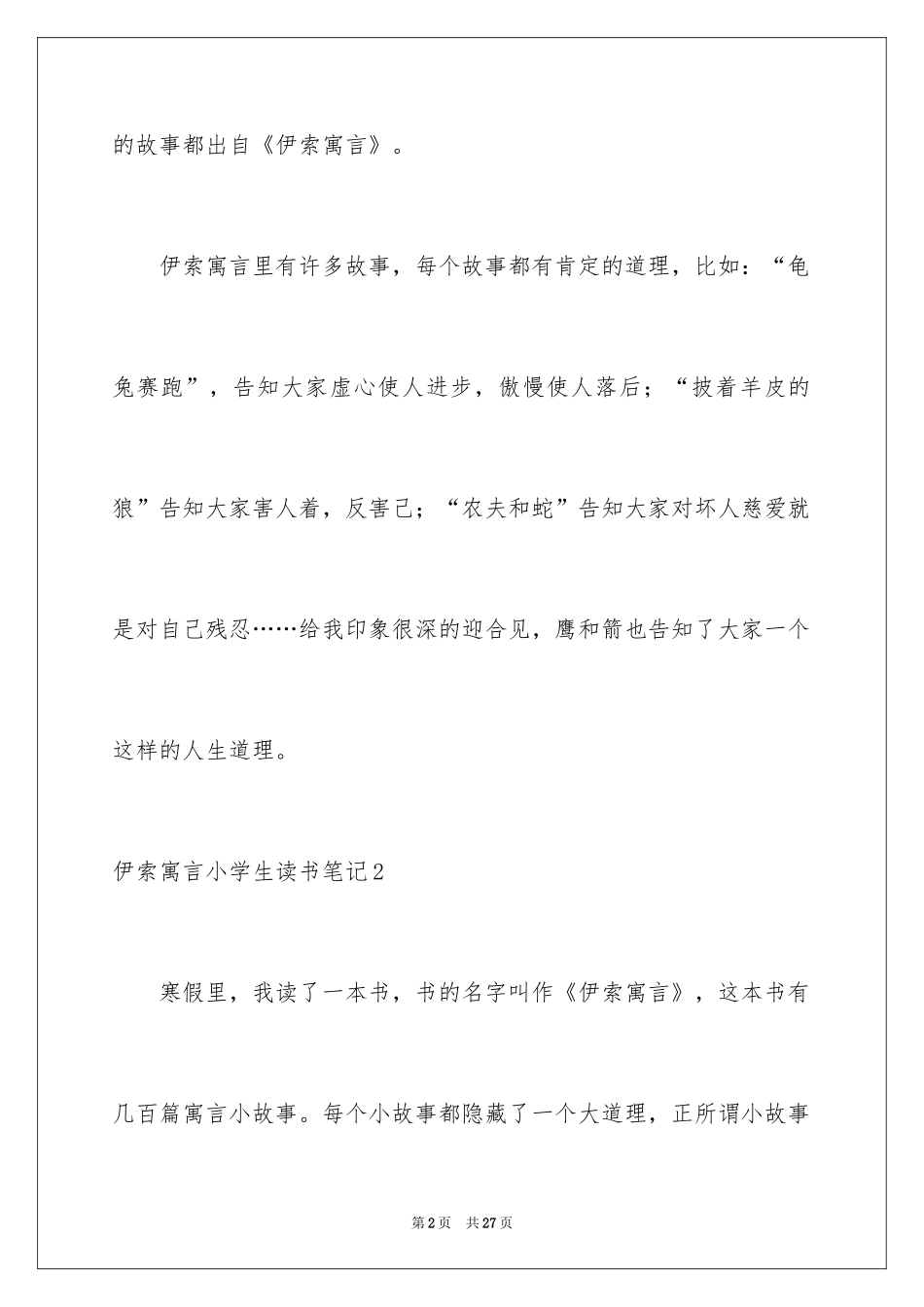 的故事都出自《伊索寓言》。

伊索寓言里有许多故事，每个故事都有肯定的道理，比如：“龟兔赛跑”，告知大家虚心使人进步，傲慢使人落后；“披着羊皮的狼”告知大家害人着，反害己；“农夫和蛇”告知大家对坏人慈爱就是对自己残忍……给我印象很深的迎合见，鹰和箭也告知了大家一个这样的人生道理。

伊索寓言小学生读书笔记2

寒假里，我读了一本书，书的名字叫作《伊索寓言》，这本书有几百篇寓言小故事。每个小故事都隐藏了一个大道理，正所谓小故事

第2页 共27页